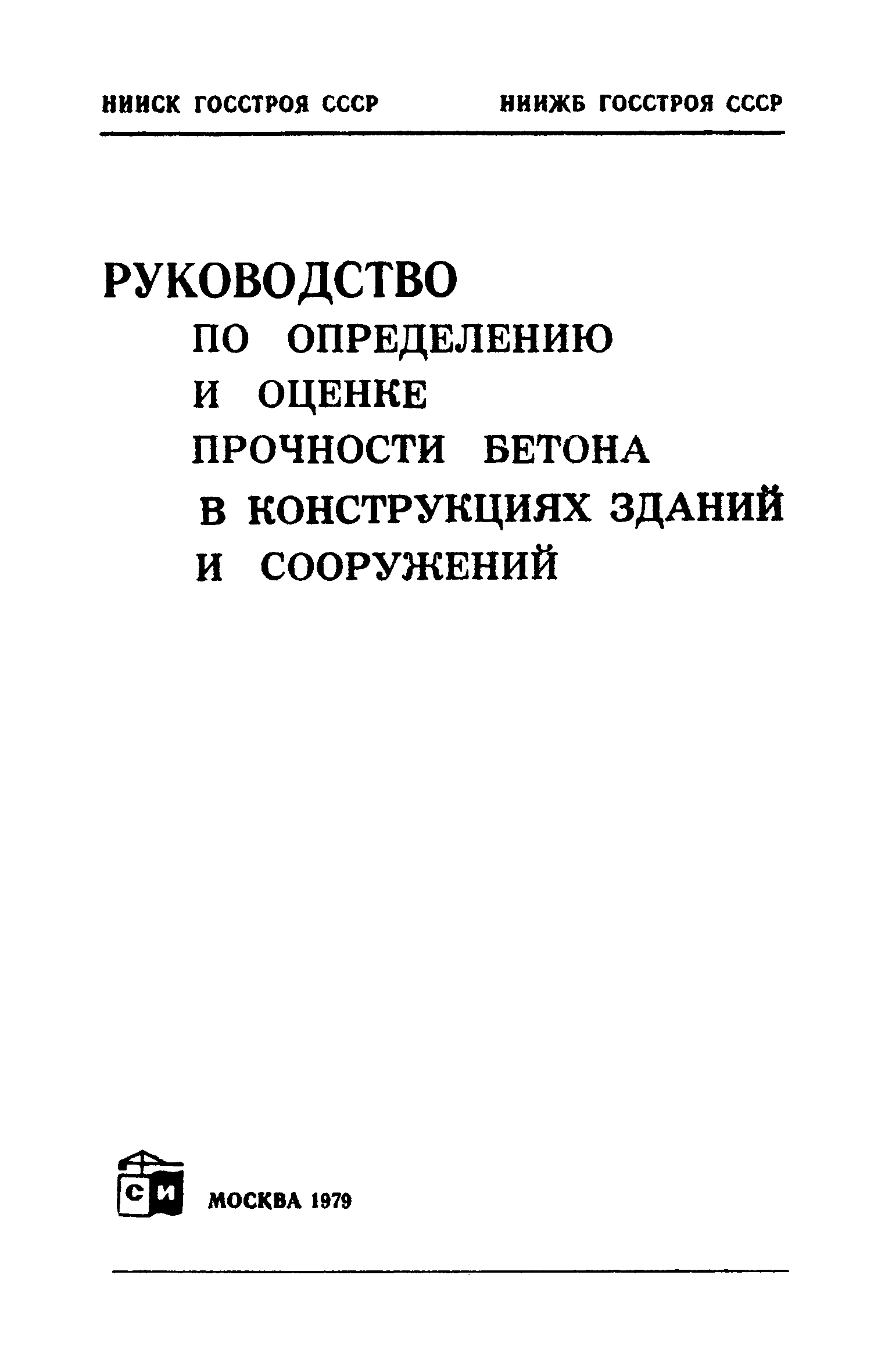 НИИСК ГОССТРОЯ СССР

НИИЖБ ГОССТРОЯ СССР

РУКОВОДСТВО
ПО ОПРЕДЕЛЕНИЮ
И ОЦЕНКЕ
ПРОЧНОСТИ БЕТОНА
В КОНСТРУКЦИЯХ ЗДАНИЙ
И СООРУЖЕНИЙ

СИ

МОСКВА 1979